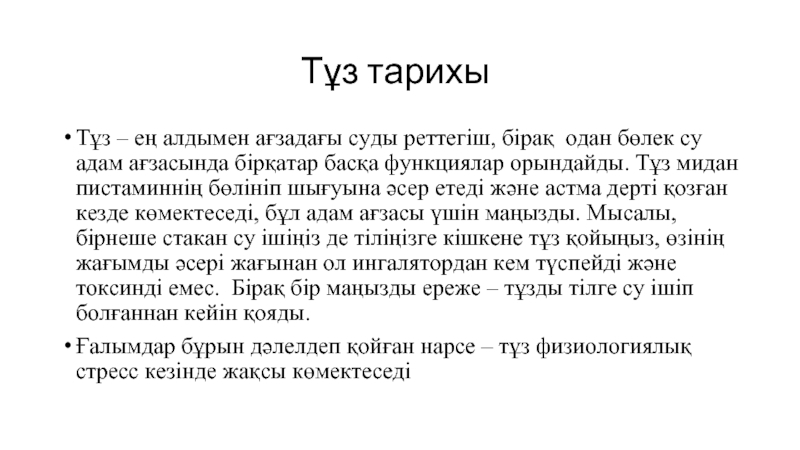 Тұз тарихы

• Тұз – ең алдымен ағзадағы суды реттегіш, бірақ одан бөлек су адам ағзасында бірқатар басқа функциялар орындайды. Тұз мидан пистаминнің бөлініп шығуына әсер етеді және астма дерті қозған кезде көмектеседі, бұл адам ағзасы үшін маңызды. Мысалы, бірнеше стакан су ішіңіз де тіліңізге кішкене тұз қойыңыз, өзінің жағымды әсері жағынан ол ингалятордан кем түспейді және токсинді емес. Бірақ бір маңызды ереже – тұзды тілге су ішіп болғаннан кейін қояды.

• Ғалымдар бұрын дәлелдеп қойған нарсе – тұз физиологиялық стресс кезінде жақсы көмектеседі